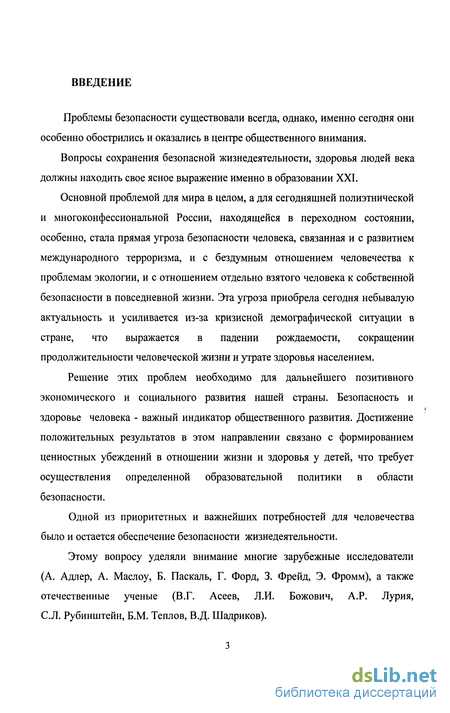 ВВЕДЕНИЕ

Проблемы безопасности существовали всегда, однако, именно сегодня они особенно обострились и оказались в центре общественного внимания.

Вопросы сохранения безопасной жизнедеятельности, здоровья людей века должны находить свое ясное выражение именно в образовании XXI.

Основной проблемой для мира в целом, а для сегодняшней полиэтнической и многоконфессиональной России, находящейся в переходном состоянии, особенно, стала прямая угроза безопасности человека, связанная и с развитием международного терроризма, и с бездумным отношением человечества к проблемам экологии, и с отношением отдельно взятого человека к собственной безопасности в повседневной жизни. Эта угроза приобрела сегодня небывалую актуальность и усиливается из-за кризисной демографической ситуации в стране, что выражается в падении рождаемости, сокращении продолжительности человеческой жизни и утрате здоровья населением.

Решение этих проблем необходимо для дальнейшего позитивного экономического и социального развития нашей страны. Безопасность и здоровье человека - важный индикатор общественного развития. Достижение положительных результатов в этом направлении связано с формированием ценностных убеждений в отношении жизни и здоровья у детей, что требует осуществления определенной образовательной политики в области безопасности.

Одной из приоритетных и важнейших потребностей для человечества было и остается обеспечение безопасности жизнедеятельности.

Этому вопросу уделяли внимание многие зарубежные исследователи (А. Адлер, А. Маслоу, Б. Паскаль, Г. Форд, З. Фрейд, Э. Фромм), а также отечественные ученые (В.Г. Асеев, Л.И. Божович, А.Р. Лурия, С.Л. Рубинштейн, Б.М. Теплов, В.Д. Шадриков).

3

dsLib.net
библиотека диссертаций